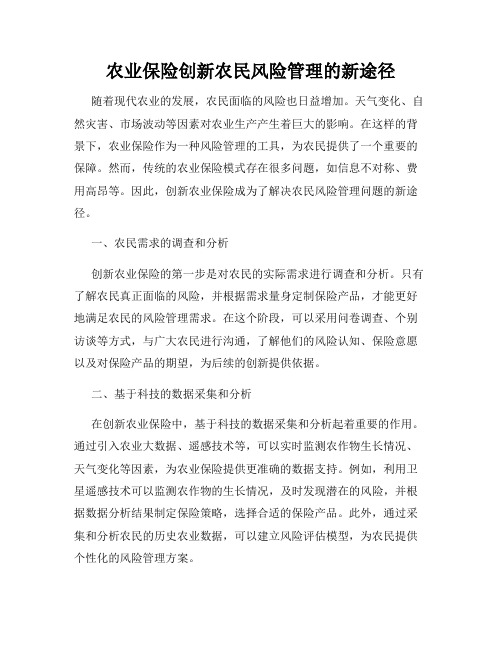 农业保险创新农民风险管理的新途径

随着现代农业的发展，农民面临的风险也日益增加。天气变化、自然灾害、市场波动等因素对农业生产产生着巨大的影响。在这样的背景下，农业保险作为一种风险管理的工具，为农民提供了一个重要的保障。然而，传统的农业保险模式存在很多问题，如信息不对称、费用高昂等。因此，创新农业保险成为了解决农民风险管理问题的新途径。

一、农民需求的调查和分析

创新农业保险的第一步是对农民的实际需求进行调查和分析。只有了解农民真正面临的风险，并根据需求量身定制保险产品，才能更好地满足农民的风险管理需求。在这个阶段，可以采用问卷调查、个别访谈等方式，与广大农民进行沟通，了解他们的风险认知、保险意愿以及对保险产品的期望，为后续的创新提供依据。

二、基于科技的数据采集和分析

在创新农业保险中，基于科技的数据采集和分析起着重要的作用。通过引入农业大数据、遥感技术等，可以实时监测农作物生长情况、天气变化等因素，为农业保险提供更准确的数据支持。例如，利用卫星遥感技术可以监测农作物的生长情况，及时发现潜在的风险，并根据数据分析结果制定保险策略，选择合适的保险产品。此外，通过采集和分析农民的历史农业数据，可以建立风险评估模型，为农民提供个性化的风险管理方案。